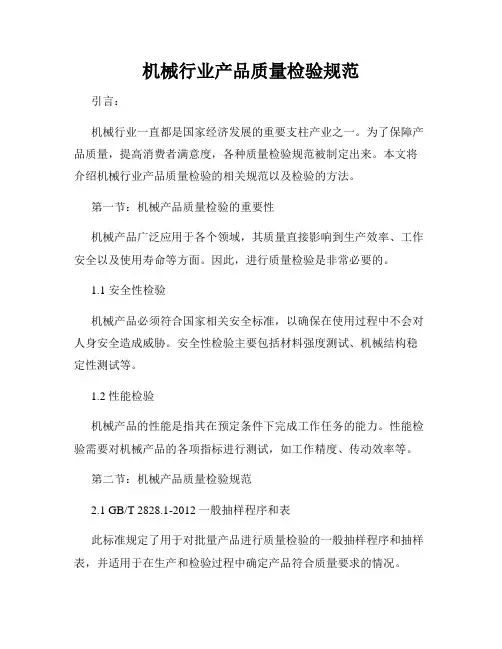 机械行业产品质量检验规范

引言：

机械行业一直都是国家经济发展的重要支柱产业之一。为了保障产品质量，提高消费者满意度，各种质量检验规范被制定出来。本文将介绍机械行业产品质量检验的相关规范以及检验的方法。

第一节：机械产品质量检验的重要性

机械产品广泛应用于各个领域，其质量直接影响到生产效率、工作安全以及使用寿命等方面。因此，进行质量检验是非常必要的。

1.1 安全性检验

机械产品必须符合国家相关安全标准，以确保在使用过程中不会对人身安全造成威胁。安全性检验主要包括材料强度测试、机械结构稳定性测试等。

1.2 性能检验

机械产品的性能是指其在预定条件下完成工作任务的能力。性能检验需要对机械产品的各项指标进行测试，如工作精度、传动效率等。

第二节：机械产品质量检验规范

2.1 GB/T 2828.1-2012 一般抽样程序和表

此标准规定了用于对批量产品进行质量检验的一般抽样程序和抽样表，并适用于在生产和检验过程中确定产品符合质量要求的情况。